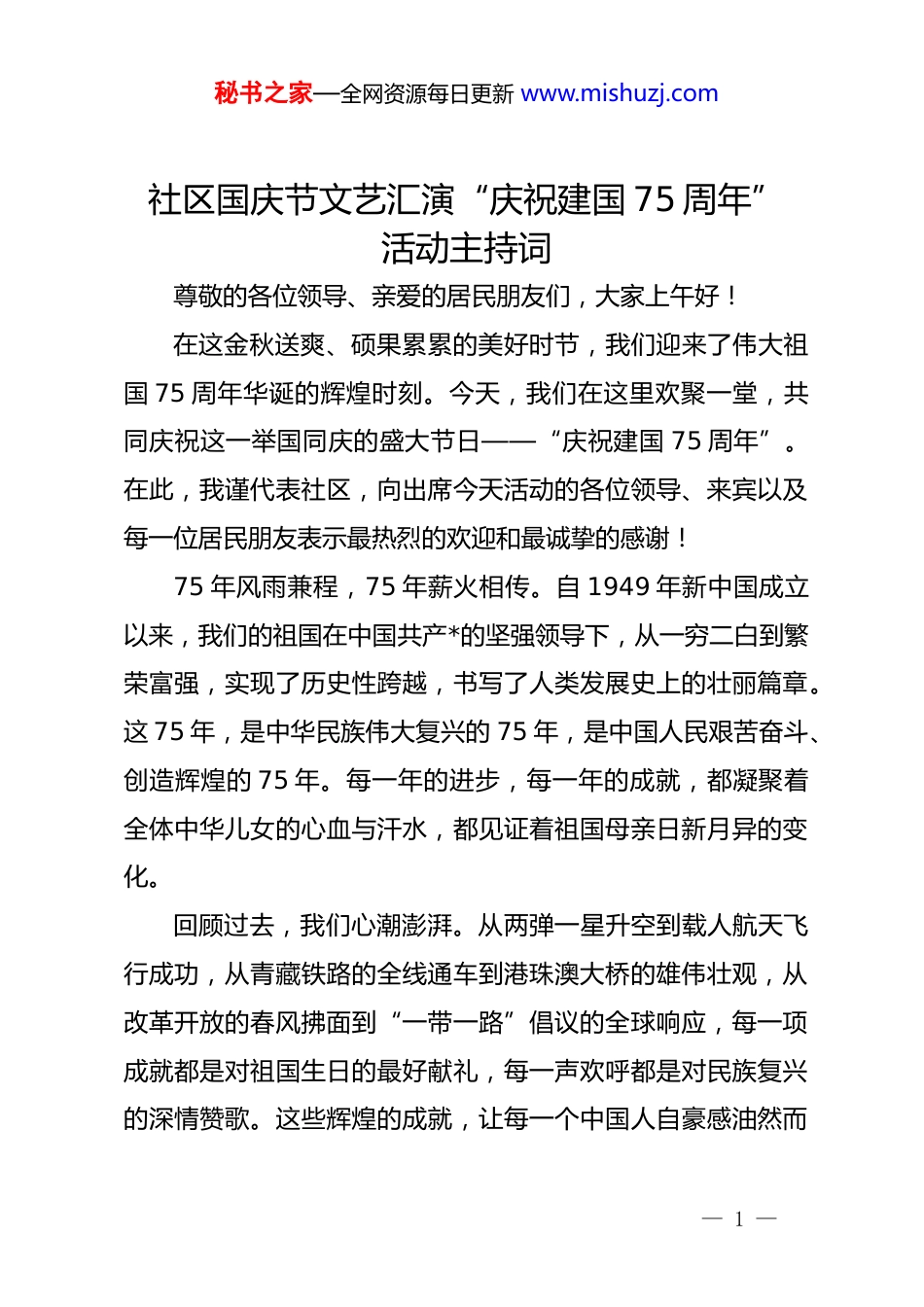 秘书之家—全网资源每日更新 www.mishuzj.com

社区国庆节文艺汇演“庆祝建国 75 周年”活动主持词

尊敬的各位领导、亲爱的居民朋友们，大家上午好！

在这金秋送爽、硕果累累的美好时节，我们迎来了伟大祖国 75 周年华诞的辉煌时刻。今天，我们在这里欢聚一堂，共同庆祝这一举国同庆的盛大节日——“庆祝建国 75 周年”。在此，我谨代表社区，向出席今天活动的各位领导、来宾以及每一位居民朋友表示最热烈的欢迎和最诚挚的感谢！

75 年风雨兼程，75 年薪火相传。自 1949 年新中国成立以来，我们的祖国在中国共产*的坚强领导下，从一穷二白到繁荣富强，实现了历史性跨越，书写了人类发展史上的壮丽篇章。这 75 年，是中华民族伟大复兴的 75 年，是中国人民艰苦奋斗、创造辉煌的 75 年。每一年的进步，每一年的成就，都凝聚着全体中华儿女的心血与汗水，都见证着祖国母亲日新月异的变化。

回顾过去，我们心潮澎湃。从两弹一星升空到载人航天飞行成功，从青藏铁路的全线通车到港珠澳大桥的雄伟壮观，从改革开放的春风拂面到“一带一路”倡议的全球响应，每一项成就都是对祖国生日的最好献礼，每一声欢呼都是对民族复兴的深情赞歌。这些辉煌的成就，让每一个中国人自豪感油然而

— 1 —